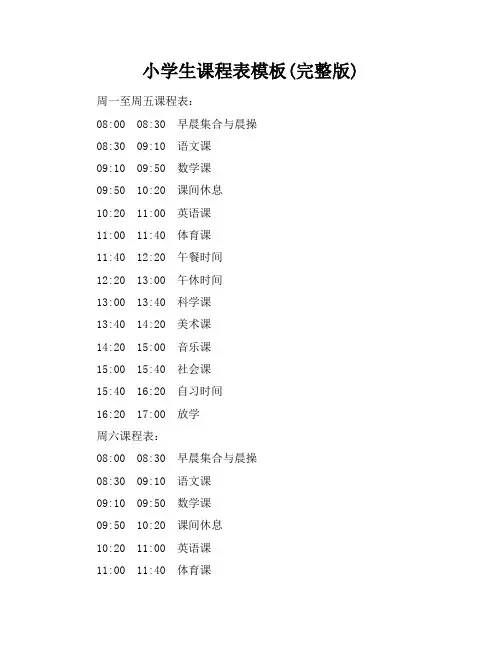 小学生课程表模板(完整版)

周一至周五课程表:

08:00 08:30 早晨集合与晨操

08:30 09:10 语文课

09:10 09:50 数学课

09:50 10:20 课间休息

10:20 11:00 英语课

11:00 11:40 体育课

11:40 12:20 午餐时间

12:20 13:00 午休时间

13:00 13:40 科学课

13:40 14:20 美术课

14:20 15:00 音乐课

15:00 15:40 社会课

15:40 16:20 自习时间

16:20 17:00 放学

周六课程表:

08:00 08:30 早晨集合与晨操

08:30 09:10 语文课

09:10 09:50 数学课

09:50 10:20 课间休息

10:20 11:00 英语课

11:00 11:40 体育课